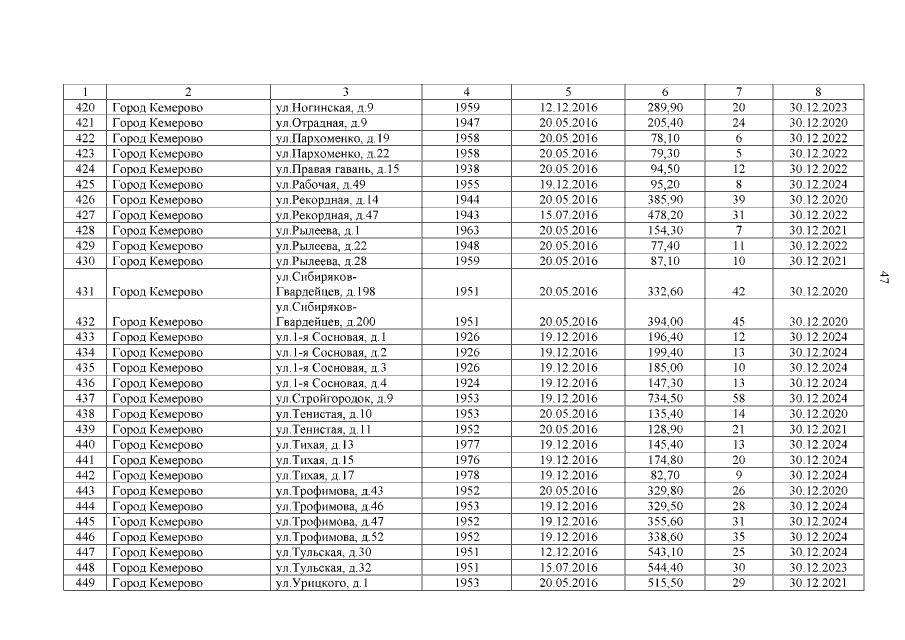 | 1 | 2 | 3 | 4 | 5 | 6 | 7 | 8 |
|---|---|---|---|---|---|---|---|
| 420 | Город Кемерово | ул.Ногинская, д.9 | 1959 | 12.12.2016 | 289,90 | 20 | 30.12.2023 |
| 421 | Город Кемерово | ул.Отрадная, д.9 | 1947 | 20.05.2016 | 205,40 | 24 | 30.12.2020 |
| 422 | Город Кемерово | ул.Пархоменко, д.19 | 1958 | 20.05.2016 | 78,10 | 6 | 30.12.2022 |
| 423 | Город Кемерово | ул.Пархоменко, д.22 | 1958 | 20.05.2016 | 79,30 | 5 | 30.12.2022 |
| 424 | Город Кемерово | ул.Правая гавань, д.15 | 1938 | 20.05.2016 | 94,50 | 12 | 30.12.2022 |
| 425 | Город Кемерово | ул.Рабочая, д.49 | 1955 | 19.12.2016 | 95,20 | 8 | 30.12.2024 |
| 426 | Город Кемерово | ул.Рекордная, д.14 | 1944 | 20.05.2016 | 385,90 | 39 | 30.12.2020 |
| 427 | Город Кемерово | ул.Рекордная, д.47 | 1943 | 15.07.2016 | 478,20 | 31 | 30.12.2022 |
| 428 | Город Кемерово | ул.Рылеева, д.1 | 1963 | 20.05.2016 | 154,30 | 7 | 30.12.2021 |
| 429 | Город Кемерово | ул.Рылеева, д.22 | 1948 | 20.05.2016 | 77,40 | 11 | 30.12.2022 |
| 430 | Город Кемерово | ул.Рылеева, д.28 | 1959 | 20.05.2016 | 87,10 | 10 | 30.12.2021 |
| 431 | Город Кемерово | ул.Сибиряков-Гвардейцев, д.198 | 1951 | 20.05.2016 | 332,60 | 42 | 30.12.2020 |
| 432 | Город Кемерово | ул.Сибиряков-Гвардейцев, д.200 | 1951 | 20.05.2016 | 394,00 | 45 | 30.12.2020 |
| 433 | Город Кемерово | ул.1-я Сосновая, д.1 | 1926 | 19.12.2016 | 196,40 | 12 | 30.12.2024 |
| 434 | Город Кемерово | ул.1-я Сосновая, д.2 | 1926 | 19.12.2016 | 199,40 | 13 | 30.12.2024 |
| 435 | Город Кемерово | ул.1-я Сосновая, д.3 | 1926 | 19.12.2016 | 185,00 | 10 | 30.12.2024 |
| 436 | Город Кемерово | ул.1-я Сосновая, д.4 | 1924 | 19.12.2016 | 147,30 | 13 | 30.12.2024 |
| 437 | Город Кемерово | ул.Стройгородок, д.9 | 1953 | 19.12.2016 | 734,50 | 58 | 30.12.2024 |
| 438 | Город Кемерово | ул.Тенистая, д.10 | 1953 | 20.05.2016 | 135,40 | 14 | 30.12.2020 |
| 439 | Город Кемерово | ул.Тенистая, д.11 | 1952 | 20.05.2016 | 128,90 | 21 | 30.12.2021 |
| 440 | Город Кемерово | ул.Тихая, д.13 | 1977 | 19.12.2016 | 145,40 | 13 | 30.12.2024 |
| 441 | Город Кемерово | ул.Тихая, д.15 | 1976 | 19.12.2016 | 174,80 | 20 | 30.12.2024 |
| 442 | Город Кемерово | ул.Тихая, д.17 | 1978 | 19.12.2016 | 82,70 | 9 | 30.12.2024 |
| 443 | Город Кемерово | ул.Трофимова, д.43 | 1952 | 20.05.2016 | 329,80 | 26 | 30.12.2020 |
| 444 | Город Кемерово | ул.Трофимова, д.46 | 1953 | 19.12.2016 | 329,50 | 28 | 30.12.2024 |
| 445 | Город Кемерово | ул.Трофимова, д.47 | 1952 | 19.12.2016 | 355,60 | 31 | 30.12.2024 |
| 446 | Город Кемерово | ул.Трофимова, д.52 | 1952 | 19.12.2016 | 338,60 | 35 | 30.12.2024 |
| 447 | Город Кемерово | ул.Тульская, д.30 | 1951 | 12.12.2016 | 543,10 | 25 | 30.12.2024 |
| 448 | Город Кемерово | ул.Тульская, д.32 | 1951 | 15.07.2016 | 544,40 | 30 | 30.12.2023 |
| 449 | Город Кемерово | ул.Урицкого, д.1 | 1953 | 20.05.2016 | 515,50 | 29 | 30.12.2021 |

47